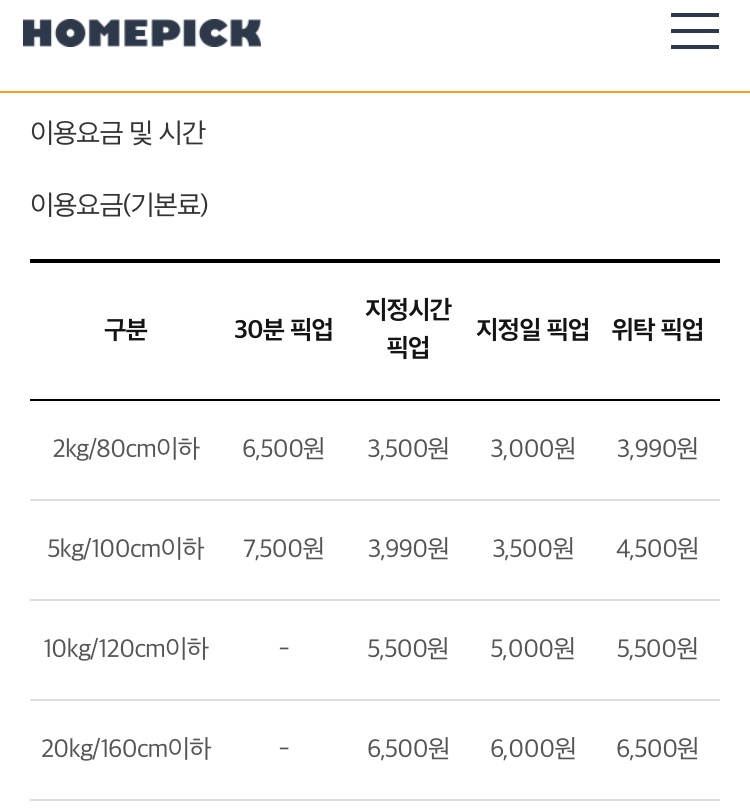 HOMEPICK

이용요금 및 시간

이용요금(기본료)

| 구분 | 30분 픽업 | 지정시간 픽업 | 지정일 픽업 | 위탁 픽업 |
|---|---|---|---|---|
| 2kg/80cm이하 | 6,500원 | 3,500원 | 3,000원 | 3,990원 |
| 5kg/100cm이하 | 7,500원 | 3,990원 | 3,500원 | 4,500원 |
| 10kg/120cm이하 | - | 5,500원 | 5,000원 | 5,500원 |
| 20kg/160cm이하 | - | 6,500원 | 6,000원 | 6,500원 |